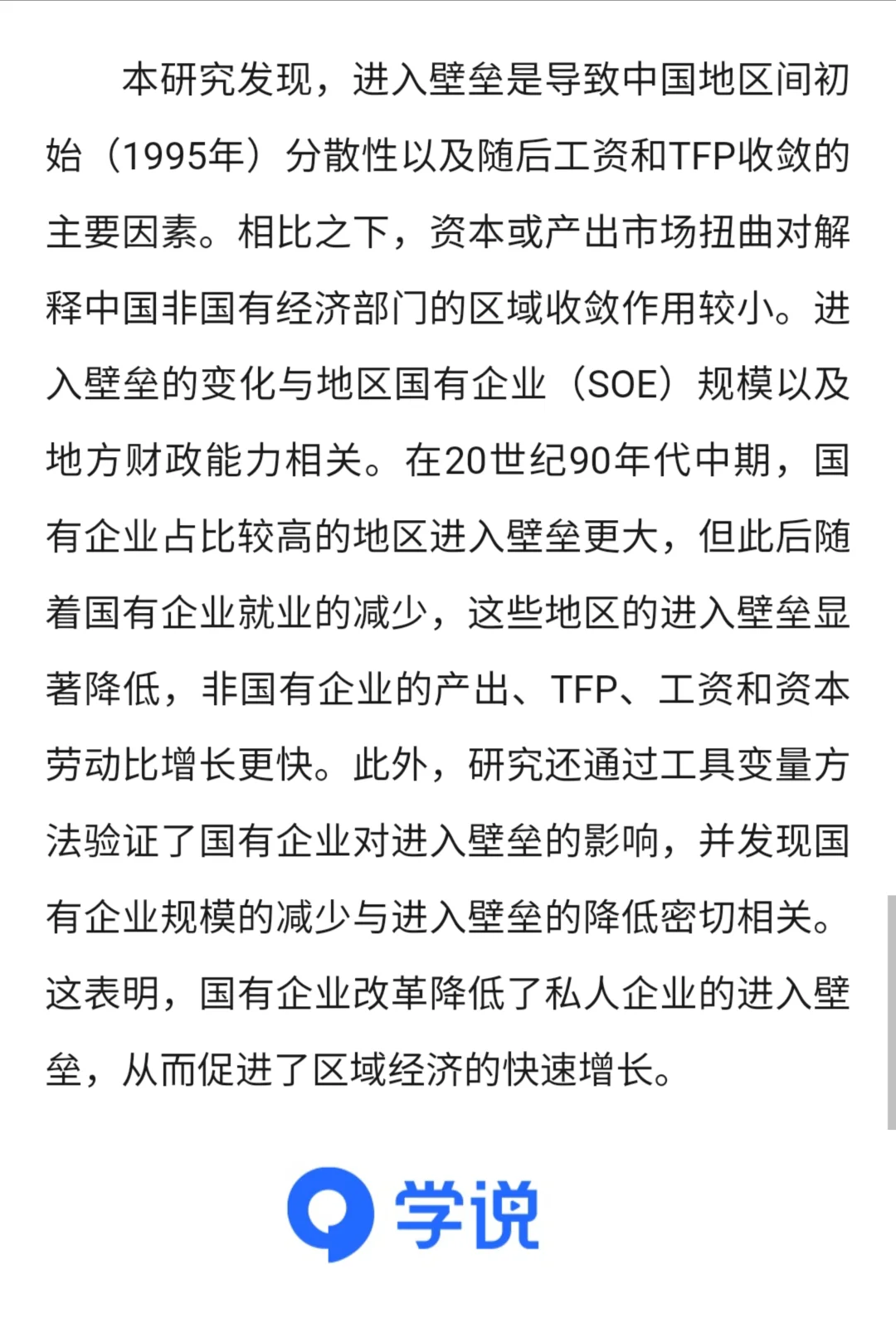 本研究发现，进入壁垒是导致中国地区间初始（1995年）分散性以及随后工资和TFP收敛的主要因素。相比之下，资本或产出市场扭曲对解释中国非国有经济部门的区域收敛作用较小。进入壁垒的变化与地区国有企业（SOE）规模以及地方财政能力相关。在20世纪90年代中期，国有企业占比较高的地区进入壁垒更大，但此后随着国有企业就业的减少，这些地区的进入壁垒显著降低，非国有企业的产出、TFP、工资和资本劳动比增长更快。此外，研究还通过工具变量方法验证了国有企业对进入壁垒的影响，并发现国有企业规模的减少与进入壁垒的降低密切相关。这表明，国有企业改革降低了私人企业的进入壁垒，从而促进了区域经济的快速增长。

学说